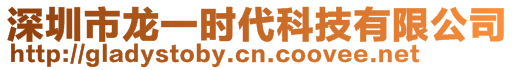 深圳市龙一时代科技有限公司
http://gladystoby.cn.coovee.net